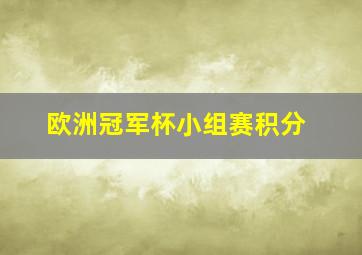 欧洲冠军杯小组赛积分